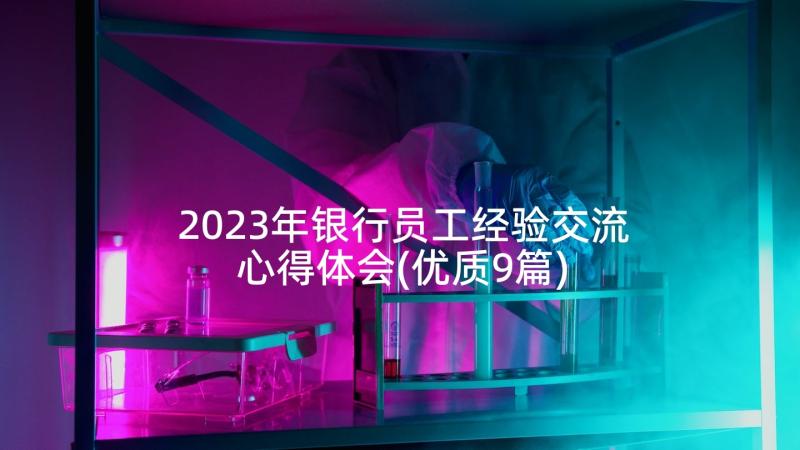 2023年银行员工经验交流心得体会(优质9篇)